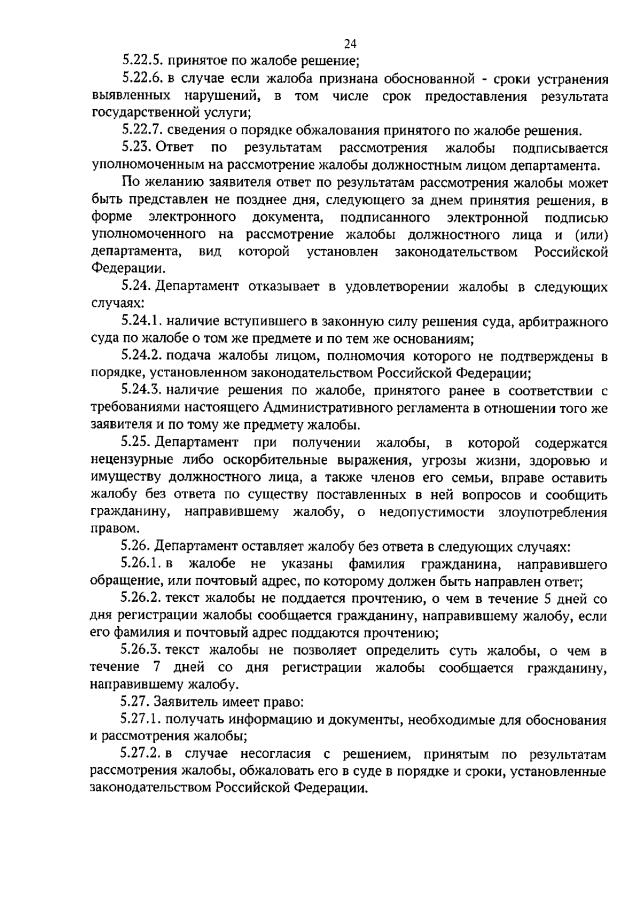 24

5.22.5. принятое по жалобе решение;

5.22.6. в случае если жалоба признана обоснованной - сроки устранения выявленных нарушений, в том числе срок предоставления результата государственной услуги;

5.22.7. сведения о порядке обжалования принятого по жалобе решения.

5.23. Ответ по результатам рассмотрения жалобы подписывается уполномоченным на рассмотрение жалобы должностным лицом департамента.

По желанию заявителя ответ по результатам рассмотрения жалобы может быть представлен не позднее дня, следующего за днем принятия решения, в форме электронного документа, подписанного электронной подписью уполномоченного на рассмотрение жалобы должностного лица и (или) департамента, вид которой установлен законодательством Российской Федерации.

5.24. Департамент отказывает в удовлетворении жалобы в следующих случаях:

5.24.1. наличие вступившего в законную силу решения суда, арбитражного суда по жалобе о том же предмете и по тем же основаниям;

5.24.2. подача жалобы лицом, полномочия которого не подтверждены в порядке, установленном законодательством Российской Федерации;

5.24.3. наличие решения по жалобе, принятого ранее в соответствии с требованиями настоящего Административного регламента в отношении того же заявителя и по тому же предмету жалобы.

5.25. Департамент при получении жалобы, в которой содержатся нецензурные либо оскорбительные выражения, угрозы жизни, здоровью и имуществу должностного лица, а также членов его семьи, вправе оставить жалобу без ответа по существу поставленных в ней вопросов и сообщить гражданину, направившему жалобу, о недопустимости злоупотребления правом.

5.26. Департамент оставляет жалобу без ответа в следующих случаях:

5.26.1. в жалобе не указаны фамилия гражданина, направившего обращение, или почтовый адрес, по которому должен быть направлен ответ;

5.26.2. текст жалобы не поддается прочтению, о чем в течение 5 дней со дня регистрации жалобы сообщается гражданину, направившему жалобу, если его фамилия и почтовый адрес поддаются прочтению;

5.26.3. текст жалобы не позволяет определить суть жалобы, о чем в течение 7 дней со дня регистрации жалобы сообщается гражданину, направившему жалобу.

5.27. Заявитель имеет право:

5.27.1. получать информацию и документы, необходимые для обоснования и рассмотрения жалобы;

5.27.2. в случае несогласия с решением, принятым по результатам рассмотрения жалобы, обжаловать его в суде в порядке и сроки, установленные законодательством Российской Федерации.